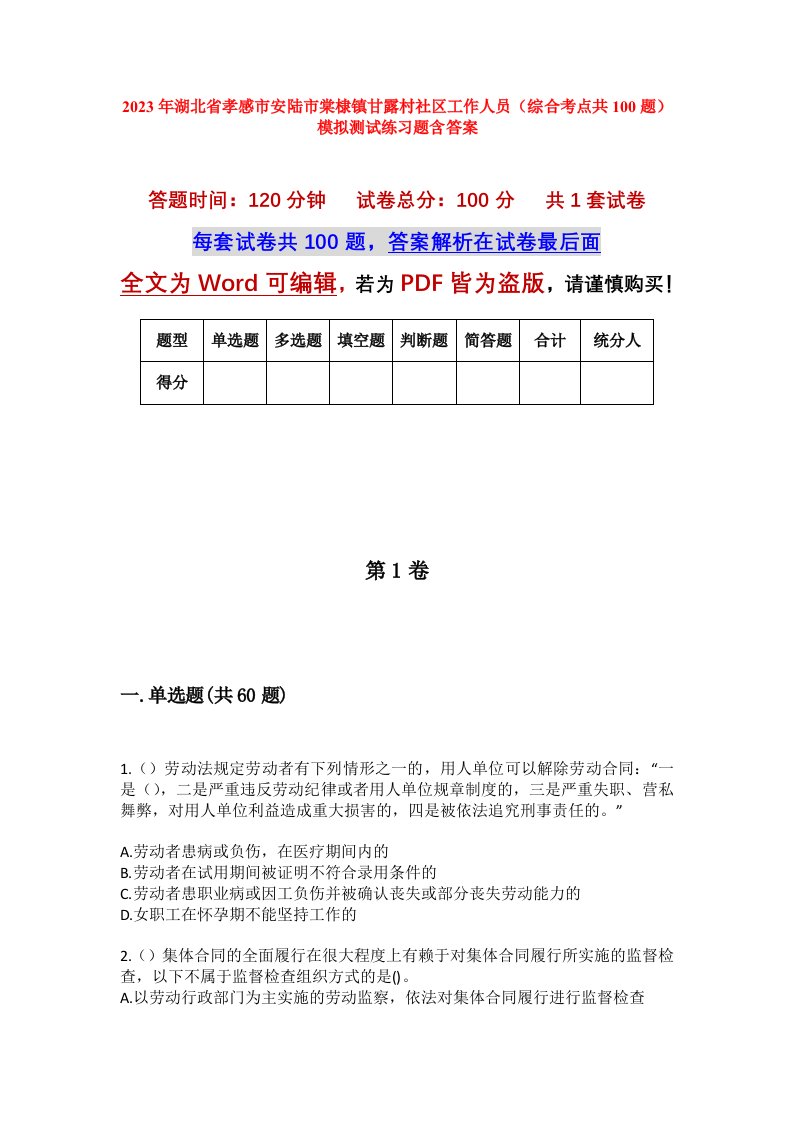 2023年湖北省孝感市安陆市棠棣镇甘露村社区工作人员（综合考点共100题）模拟测试练习题含答案

答题时间：120分钟　　试卷总分：100分　　共1套试卷

每套试卷共100题，答案解析在试卷最后面

全文为Word可编辑，若为PDF皆为盗版，请谨慎购买！

| 题型 | 单选题 | 多选题 | 填空题 | 判断题 | 简答题 | 合计 | 统分人 |
|---|---|---|---|---|---|---|---|
| 得分 | | | | | | | |

第1卷

一.单选题(共60题)

1.（）劳动法规定劳动者有下列情形之一的，用人单位可以解除劳动合同：“一是（），二是严重违反劳动纪律或者用人单位规章制度的，三是严重失职、营私舞弊，对用人单位利益造成重大损害的，四是被依法追究刑事责任的。”

A.劳动者患病或负伤，在医疗期间内的
B.劳动者在试用期间被证明不符合录用条件的
C.劳动者患职业病或因工负伤并被确认丧失或部分丧失劳动能力的
D.女职工在怀孕期不能坚持工作的

2.（）集体合同的全面履行在很大程度上有赖于对集体合同履行所实施的监督检查，以下不属于监督检查组织方式的是()。
A.以劳动行政部门为主实施的劳动监察，依法对集体合同履行进行监督检查